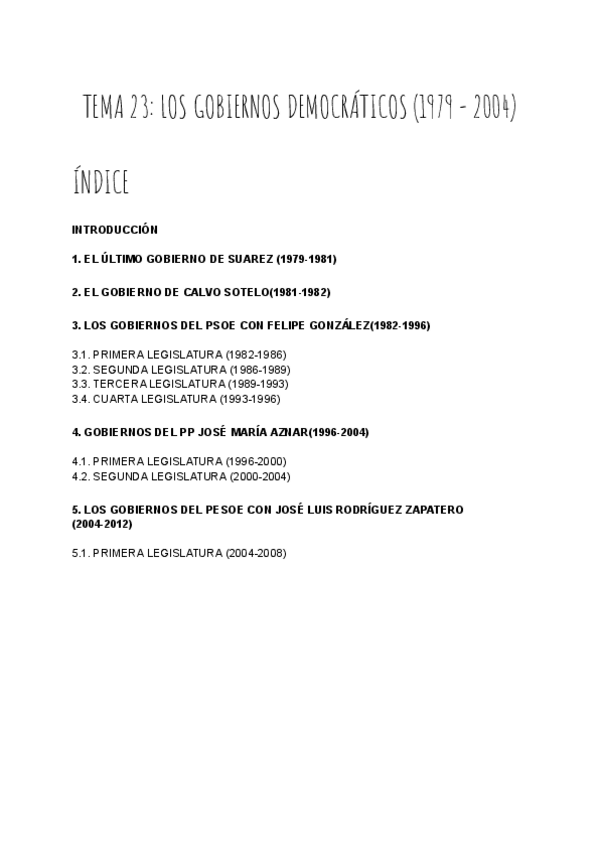 TEMA 23: LOS GOBIERNOS DEMOCRÁTICOS (1979 - 2004)

ÍNDICE

INTRODUCCIÓN

1. EL ÚLTIMO GOBIERNO DE SUAREZ (1979-1981)

2. EL GOBIERNO DE CALVO SOTELO(1981-1982)

3. LOS GOBIERNOS DEL PSOE CON FELIPE GONZÁLEZ(1982-1996)

3.1. PRIMERA LEGISLATURA (1982-1986)
3.2. SEGUNDA LEGISLATURA (1986-1989)
3.3. TERCERA LEGISLATURA (1989-1993)
3.4. CUARTA LEGISLATURA (1993-1996)

4. GOBIERNOS DEL PP JOSÉ MARÍA AZNAR(1996-2004)

4.1. PRIMERA LEGISLATURA (1996-2000)
4.2. SEGUNDA LEGISLATURA (2000-2004)

5. LOS GOBIERNOS DEL PESOE CON JOSÉ LUIS RODRÍGUEZ ZAPATERO (2004-2012)

5.1. PRIMERA LEGISLATURA (2004-2008)